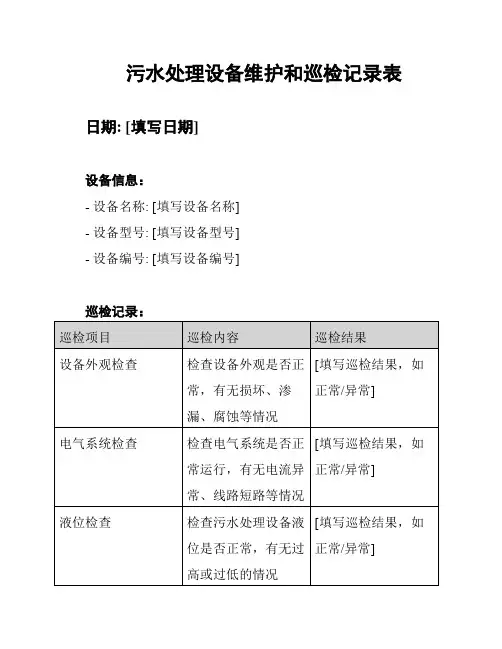 污水处理设备维护和巡检记录表

日期: [填写日期]

设备信息：

- 设备名称: [填写设备名称]

- 设备型号: [填写设备型号]

- 设备编号: [填写设备编号]

巡检记录：

| 巡检项目 | 巡检内容 | 巡检结果 |
|---|---|---|
| 设备外观检查 | 检查设备外观是否正常，有无损坏、渗漏、腐蚀等情况 | [填写巡检结果，如正常/异常] |
| 电气系统检查 | 检查电气系统是否正常运行，有无电流异常、线路短路等情况 | [填写巡检结果，如正常/异常] |
| 液位检查 | 检查污水处理设备液位是否正常，有无过高或过低的情况 | [填写巡检结果，如正常/异常] |